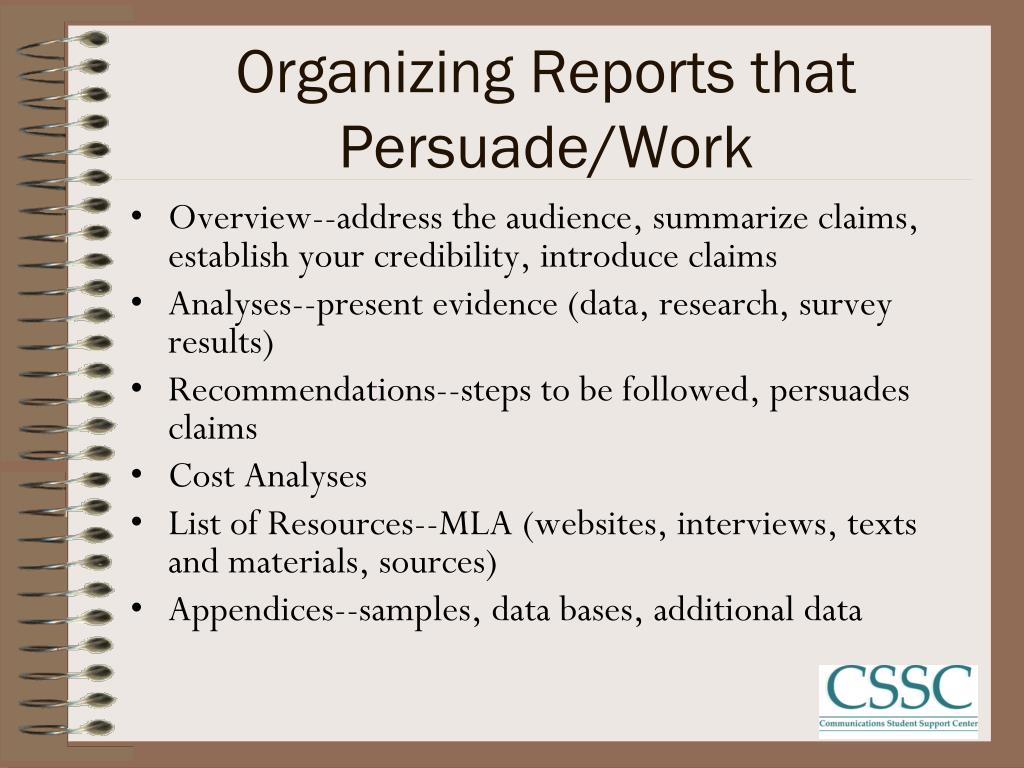 Organizing Reports that Persuade/Work

• Overview--address the audience, summarize claims, establish your credibility, introduce claims
• Analyses--present evidence (data, research, survey results)
• Recommendations--steps to be followed, persuades claims
• Cost Analyses
• List of Resources--MLA (websites, interviews, texts and materials, sources)
• Appendices--samples, data bases, additional data

CSSC
Communications Student Support Center